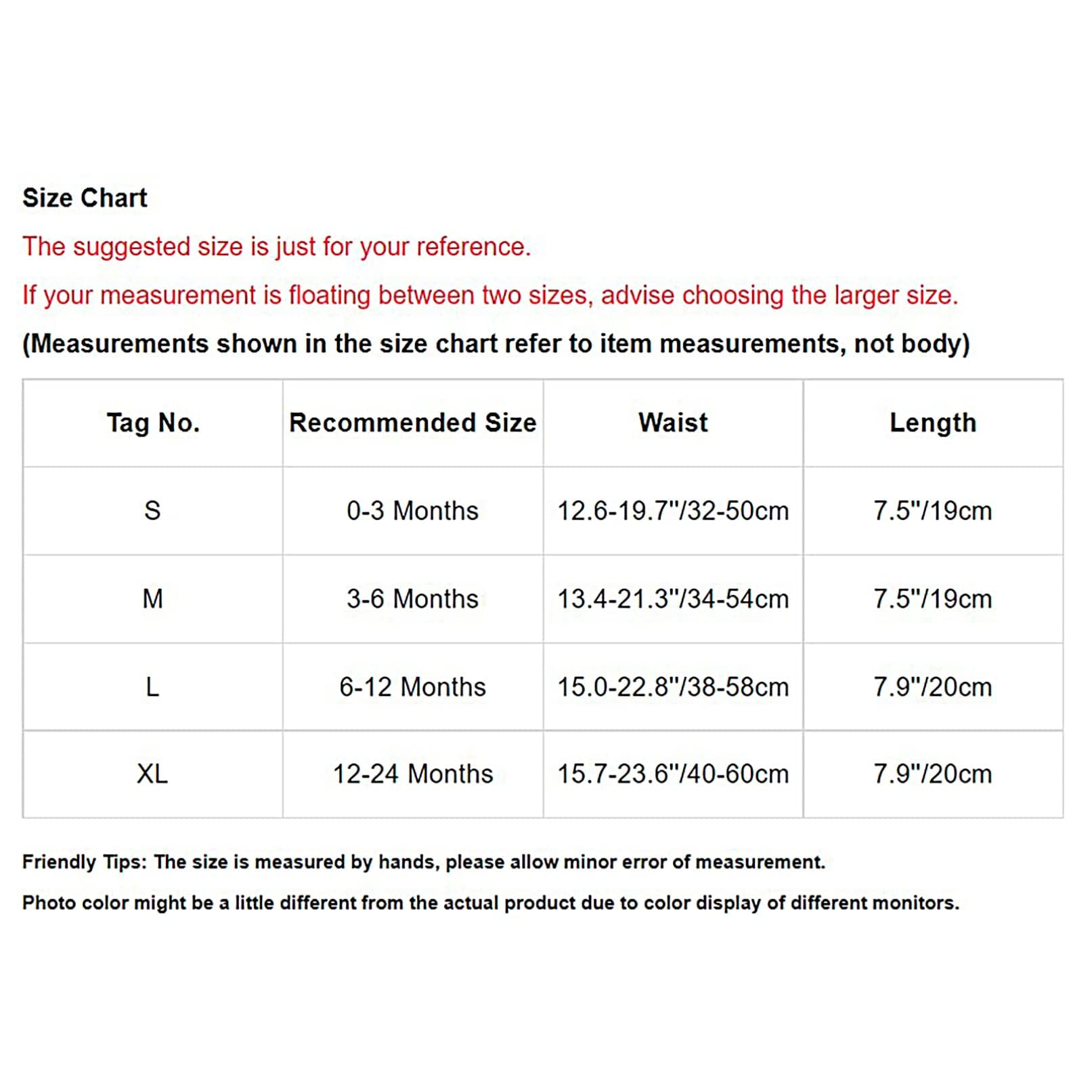 Size Chart

The suggested size is just for your reference.

If your measurement is floating between two sizes, advise choosing the larger size.

(Measurements shown in the size chart refer to item measurements, not body)

| Tag No. | Recommended Size | Waist | Length |
|---|---|---|---|
| S | 0-3 Months | 12.6-19.7"/32-50cm | 7.5"/19cm |
| M | 3-6 Months | 13.4-21.3"/34-54cm | 7.5"/19cm |
| L | 6-12 Months | 15.0-22.8"/38-58cm | 7.9"/20cm |
| XL | 12-24 Months | 15.7-23.6"/40-60cm | 7.9"/20cm |

Friendly Tips: The size is measured by hands, please allow minor error of measurement.

Photo color might be a little different from the actual product due to color display of different monitors.